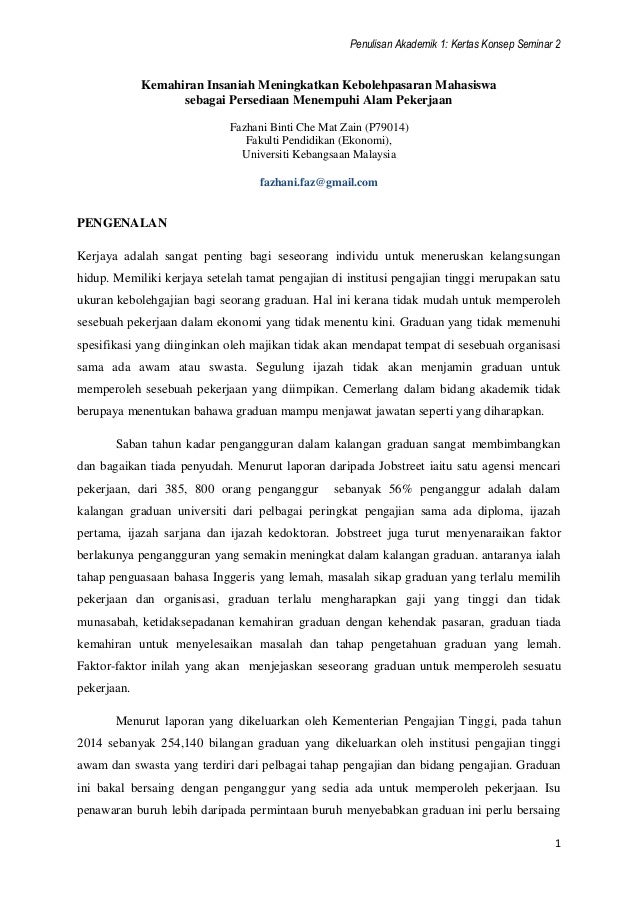 Penulisan Akademik 1: Kertas Konsep Seminar 2

Kemahiran Insaniah Meningkatkan Kebolehpasaran Mahasiswa sebagai Persediaan Menempuhi Alam Pekerjaan

Fazhani Binti Che Mat Zain (P79014)
Fakulti Pendidikan (Ekonomi),
Universiti Kebangsaan Malaysia

fazhani.faz@gmail.com

PENGENALAN

Kerjaya adalah sangat penting bagi seseorang individu untuk meneruskan kelangsungan hidup. Memiliki kerjaya setelah tamat pengajian di institusi pengajian tinggi merupakan satu ukuran kebolehgajian bagi seorang graduan. Hal ini kerana tidak mudah untuk memperoleh sesebuah pekerjaan dalam ekonomi yang tidak menentu kini. Graduan yang tidak memenuhi spesifikasi yang diinginkan oleh majikan tidak akan mendapat tempat di sesebuah organisasi sama ada awam atau swasta. Segulung ijazah tidak akan menjamin graduan untuk memperoleh sesebuah pekerjaan yang diimpikan. Cemerlang dalam bidang akademik tidak berupaya menentukan bahawa graduan mampu menjawat jawatan seperti yang diharapkan.

Saban tahun kadar pengangguran dalam kalangan graduan sangat membimbangkan dan bagaikan tiada penyudah. Menurut laporan daripada Jobstreet iaitu satu agensi mencari pekerjaan, dari 385, 800 orang penganggur sebanyak 56% penganggur adalah dalam kalangan graduan universiti dari pelbagai peringkat pengajian sama ada diploma, ijazah pertama, ijazah sarjana dan ijazah kedoktoran. Jobstreet juga turut menyenaraikan faktor berlakunya pengangguran yang semakin meningkat dalam kalangan graduan. antaranya ialah tahap penguasaan bahasa Inggeris yang lemah, masalah sikap graduan yang terlalu memilih pekerjaan dan organisasi, graduan terlalu mengharapkan gaji yang tinggi dan tidak munasabah, ketidaksepadanan kemahiran graduan dengan kehendak pasaran, graduan tiada kemahiran untuk menyelesaikan masalah dan tahap pengetahuan graduan yang lemah. Faktor-faktor inilah yang akan menjejaskan seseorang graduan untuk memperoleh sesuatu pekerjaan.

Menurut laporan yang dikeluarkan oleh Kementerian Pengajian Tinggi, pada tahun 2014 sebanyak 254,140 bilangan graduan yang dikeluarkan oleh institusi pengajian tinggi awam dan swasta yang terdiri dari pelbagai tahap pengajian dan bidang pengajian. Graduan ini bakal bersaing dengan penganggur yang sedia ada untuk memperoleh pekerjaan. Isu penawaran buruh lebih daripada permintaan buruh menyebabkan graduan ini perlu bersaing

1